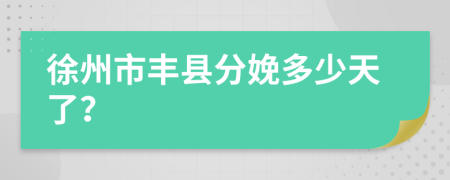 徐州市丰县分娩多少天了?